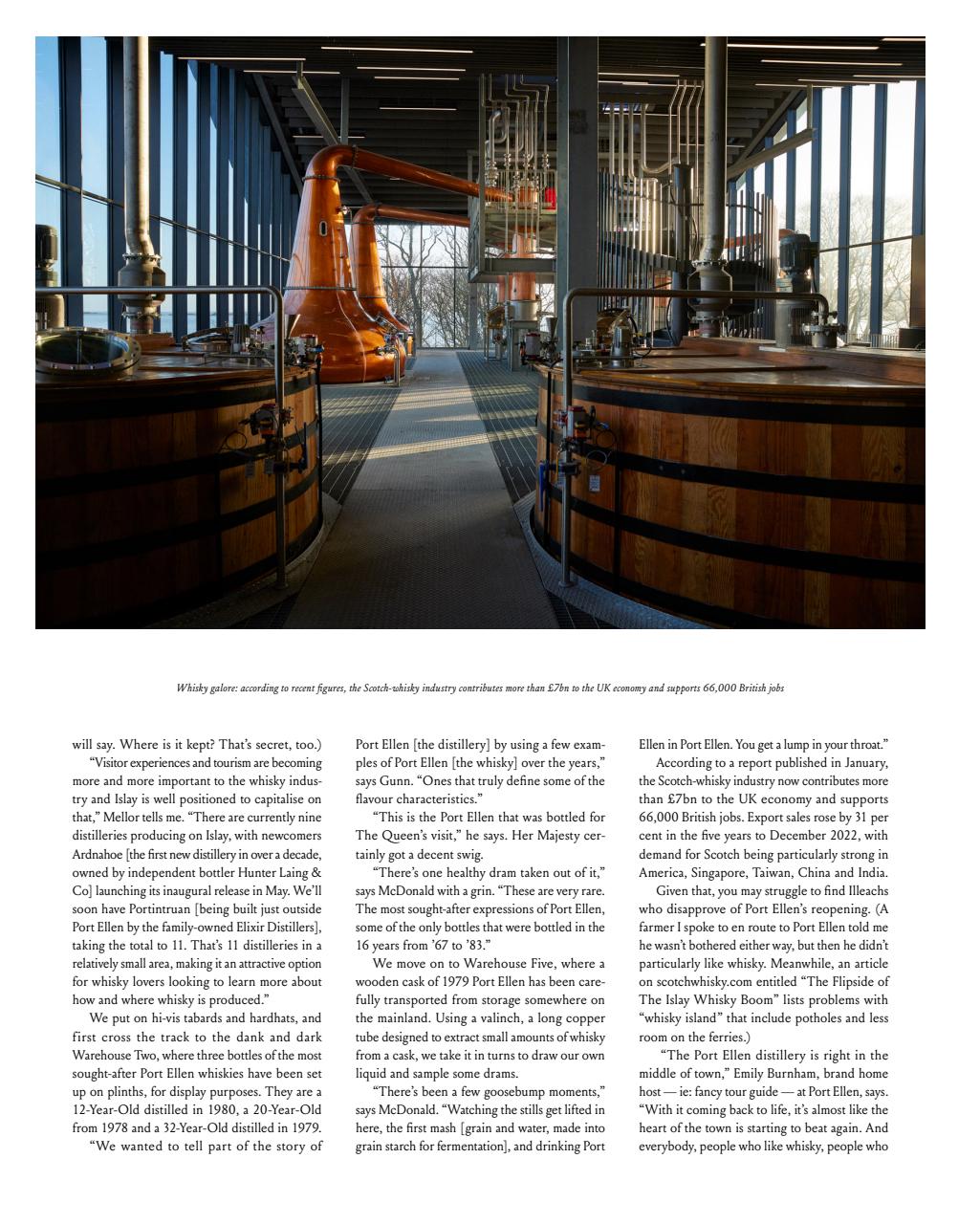 Whisky galore: according to recent figures, the Scotch-whisky industry contributes more than £7bn to the UK economy and supports 66,000 British jobs

will say. Where is it kept? That's secret, too.)

"Visitor experiences and tourism are becoming more and more important to the whisky industry and Islay is well positioned to capitalise on that," Mellor tells me. "There are currently nine distilleries producing on Islay, with newcomers Ardnahoe [the first new distillery in over a decade, owned by independent bottler Hunter Laing & Co] launching its inaugural release in May. We'll soon have Portintruan [being built just outside Port Ellen by the family-owned Elixir Distillers], taking the total to 11. That's 11 distilleries in a relatively small area, making it an attractive option for whisky lovers looking to learn more about how and where whisky is produced."

We put on hi-vis tabards and hardhats, and first cross the track to the dank and dark Warehouse Two, where three bottles of the most sought-after Port Ellen whiskies have been set up on plinths, for display purposes. They are a 12-Year-Old distilled in 1980, a 20-Year-Old from 1978 and a 32-Year-Old distilled in 1979.

"We wanted to tell part of the story of Port Ellen [the distillery] by using a few examples of Port Ellen [the whisky] over the years," says Gunn. "Ones that truly define some of the flavour characteristics."

"This is the Port Ellen that was bottled for The Queen's visit," he says. Her Majesty certainly got a decent swig.

"There's one healthy dram taken out of it," says McDonald with a grin. "These are very rare. The most sought-after expressions of Port Ellen, some of the only bottles that were bottled in the 16 years from '67 to '83."

We move on to Warehouse Five, where a wooden cask of 1979 Port Ellen has been carefully transported from storage somewhere on the mainland. Using a valinch, a long copper tube designed to extract small amounts of whisky from a cask, we take it in turns to draw our own liquid and sample some drams.

"There's been a few goosebump moments," says McDonald. "Watching the stills get lifted in here, the first mash [grain and water, made into grain starch for fermentation], and drinking Port Ellen in Port Ellen. You get a lump in your throat."

According to a report published in January, the Scotch-whisky industry now contributes more than £7bn to the UK economy and supports 66,000 British jobs. Export sales rose by 31 per cent in the five years to December 2022, with demand for Scotch being particularly strong in America, Singapore, Taiwan, China and India.

Given that, you may struggle to find Illeachs who disapprove of Port Ellen's reopening. (A farmer I spoke to en route to Port Ellen told me he wasn't bothered either way, but then he didn't particularly like whisky. Meanwhile, an article on scotchwhisky.com entitled "The Flipside of The Islay Whisky Boom" lists problems with "whisky island" that include potholes and less room on the ferries.)

"The Port Ellen distillery is right in the middle of town," Emily Burnham, brand home host — ie: fancy tour guide — at Port Ellen, says. "With it coming back to life, it's almost like the heart of the town is starting to beat again. And everybody, people who like whisky, people who